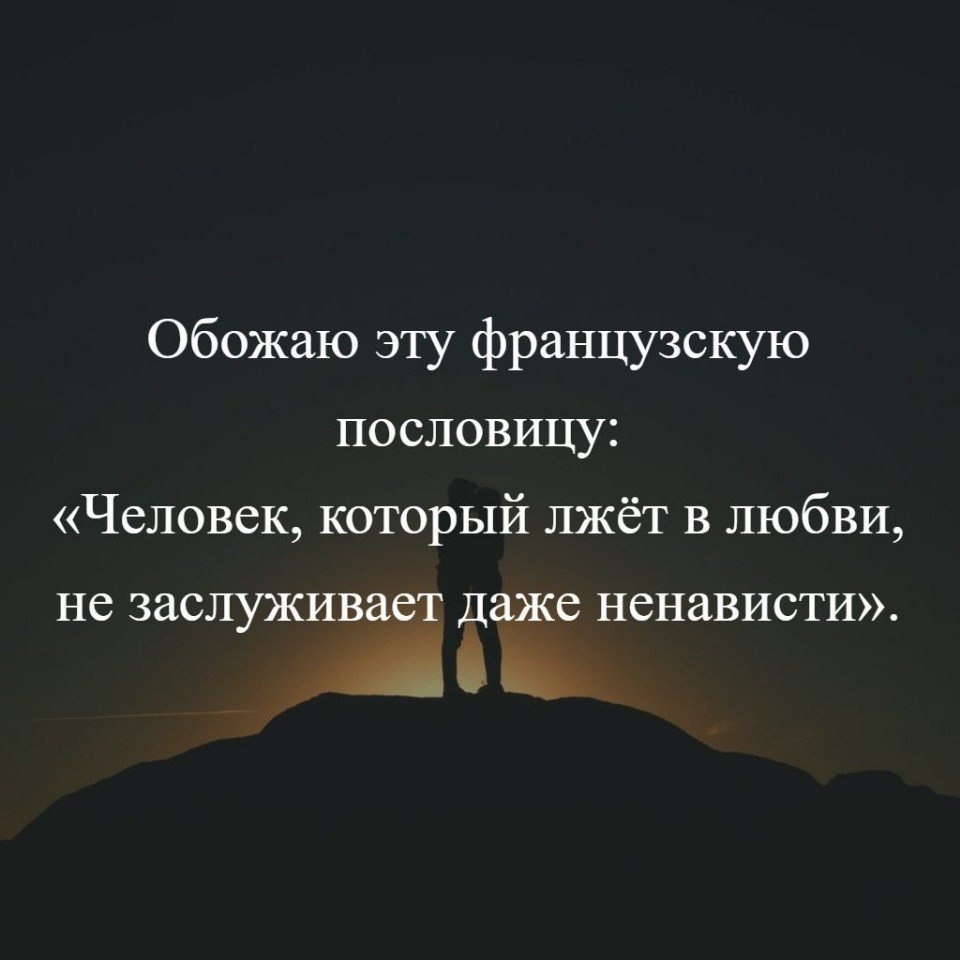 Обожаю эту французскую пословицу:
«Человек, который лжёт в любви, не заслуживает даже ненависти».